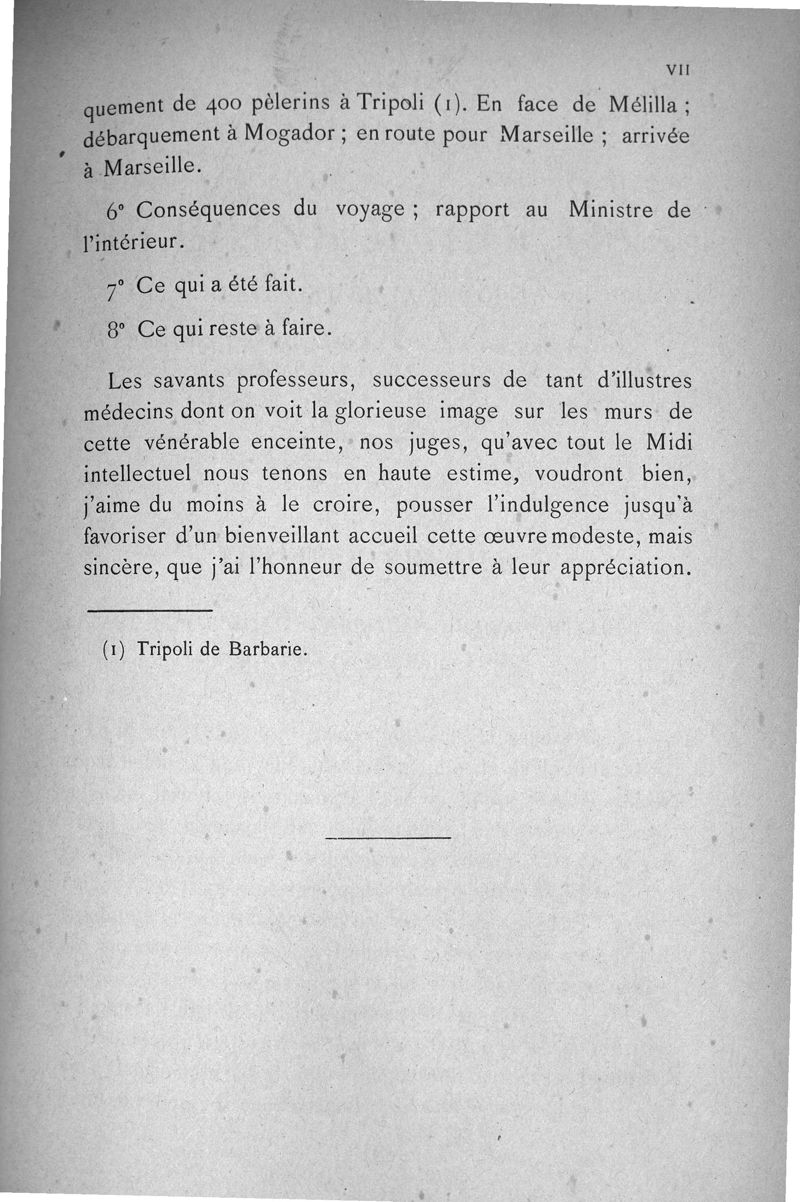 VII

quement de 400 pèlerins à Tripoli (1). En face de Mélilla ; débarquement à Mogador ; en route pour Marseille ; arrivée à Marseille.

6° Conséquences du voyage ; rapport au Ministre de l'intérieur.

7° Ce qui a été fait.

8° Ce qui reste à faire.

Les savants professeurs, successeurs de tant d'illustres médecins dont on voit la glorieuse image sur les murs de cette vénérable enceinte, nos juges, qu'avec tout le Midi intellectuel nous tenons en haute estime, voudront bien, j'aime du moins à le croire, pousser l'indulgence jusqu'à favoriser d'un bienveillant accueil cette œuvre modeste, mais sincère, que j'ai l'honneur de soumettre à leur appréciation.

(1) Tripoli de Barbarie.